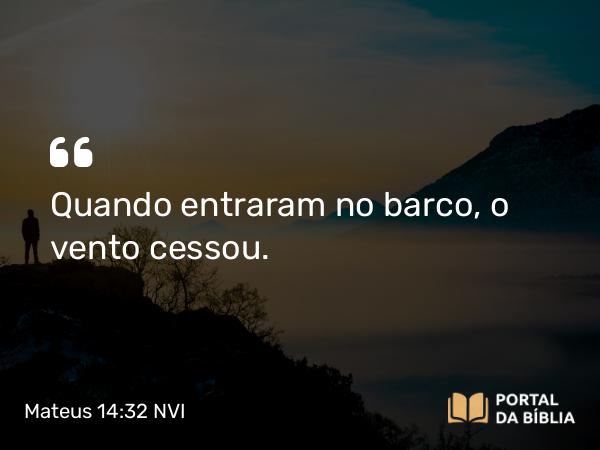 “

Quando entraram no barco, o vento cessou.

Mateus 14:32 NVI

PORTAL DA BÍBLIA